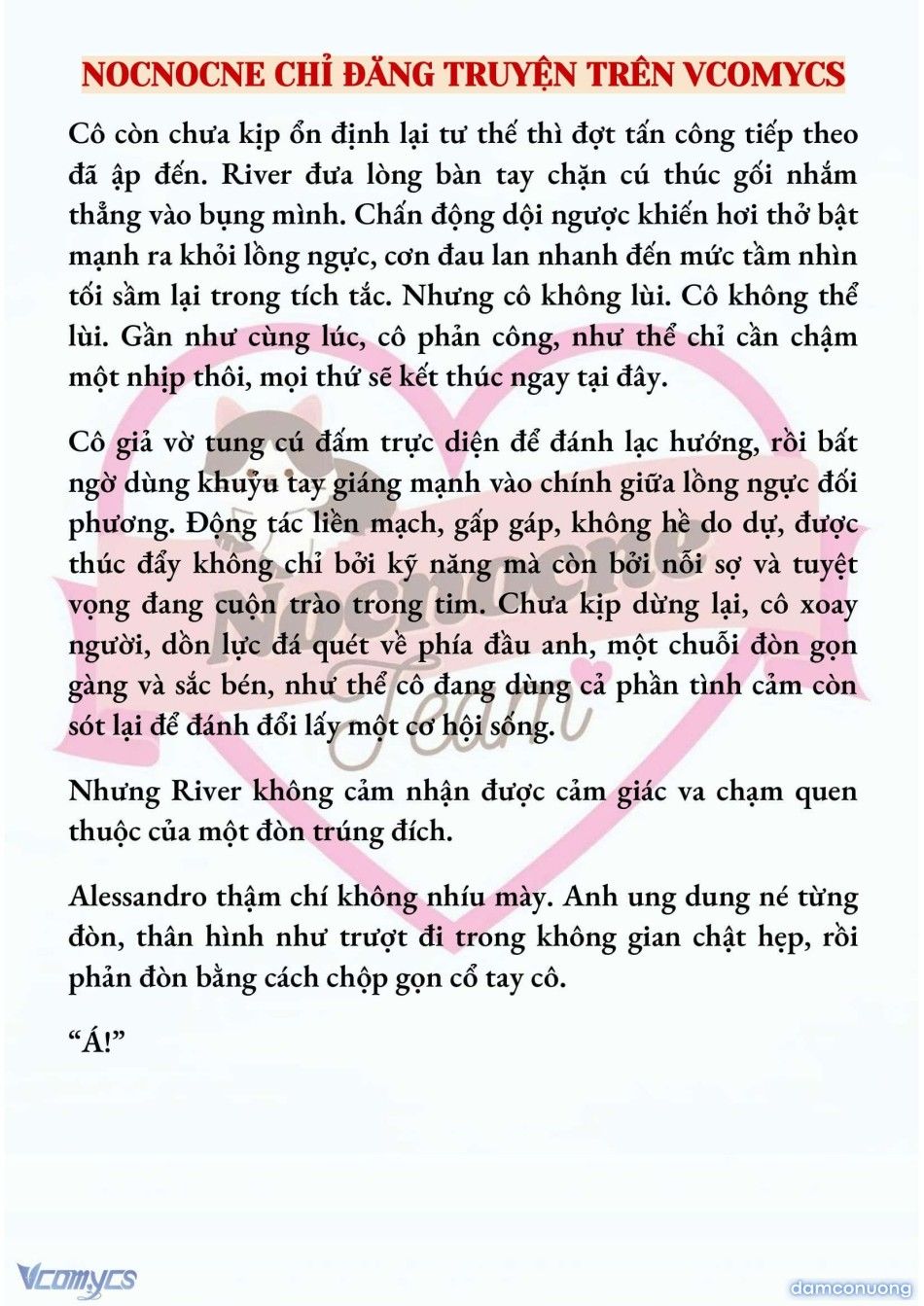 NOCNOCNE CHỈ ĐĂNG TRUYỆN TRÊN VCOMYCS

Cô còn chưa kịp ổn định lại tư thế thì đợt tấn công tiếp theo đã ập đến. River đưa lòng bàn tay chặn cú thúc gối nhắm thẳng vào bụng mình. Chấn động dội ngược khiến hơi thở bật mạnh ra khỏi lồng ngực, cơn đau lan nhanh đến mức tầm nhìn tối sầm lại trong tích tắc. Nhưng cô không lùi. Cô không thể lùi. Gần như cùng lúc, cô phản công, như thể chỉ cần chậm một nhịp thôi, mọi thứ sẽ kết thúc ngay tại đây.

Cô giả vờ tung cú đấm trực diện để đánh lạc hướng, rồi bất ngờ dùng khuỷu tay giáng mạnh vào chính giữa lồng ngực đối phương. Động tác liền mạch, gấp gáp, không hề do dự, được thúc đẩy không chỉ bởi kỹ năng mà còn bởi nỗi sợ và tuyệt vọng đang cuộn trào trong tim. Chưa kịp dừng lại, cô xoay người, dồn lực đá quét về phía đầu anh, một chuỗi đòn gọn gàng và sắc bén, như thể cô đang dùng cả phần tình cảm còn sót lại để đánh đổi lấy một cơ hội sống.

Nhưng River không cảm nhận được cảm giác va chạm quen thuộc của một đòn trúng đích.

Alessandro thậm chí không nhíu mày. Anh ung dung né từng đòn, thân hình như trượt đi trong không gian chật hẹp, rồi phản đòn bằng cách chộp gọn cổ tay cô.

“Á!”

Nocnocne Team

Vcomycs

damconuong